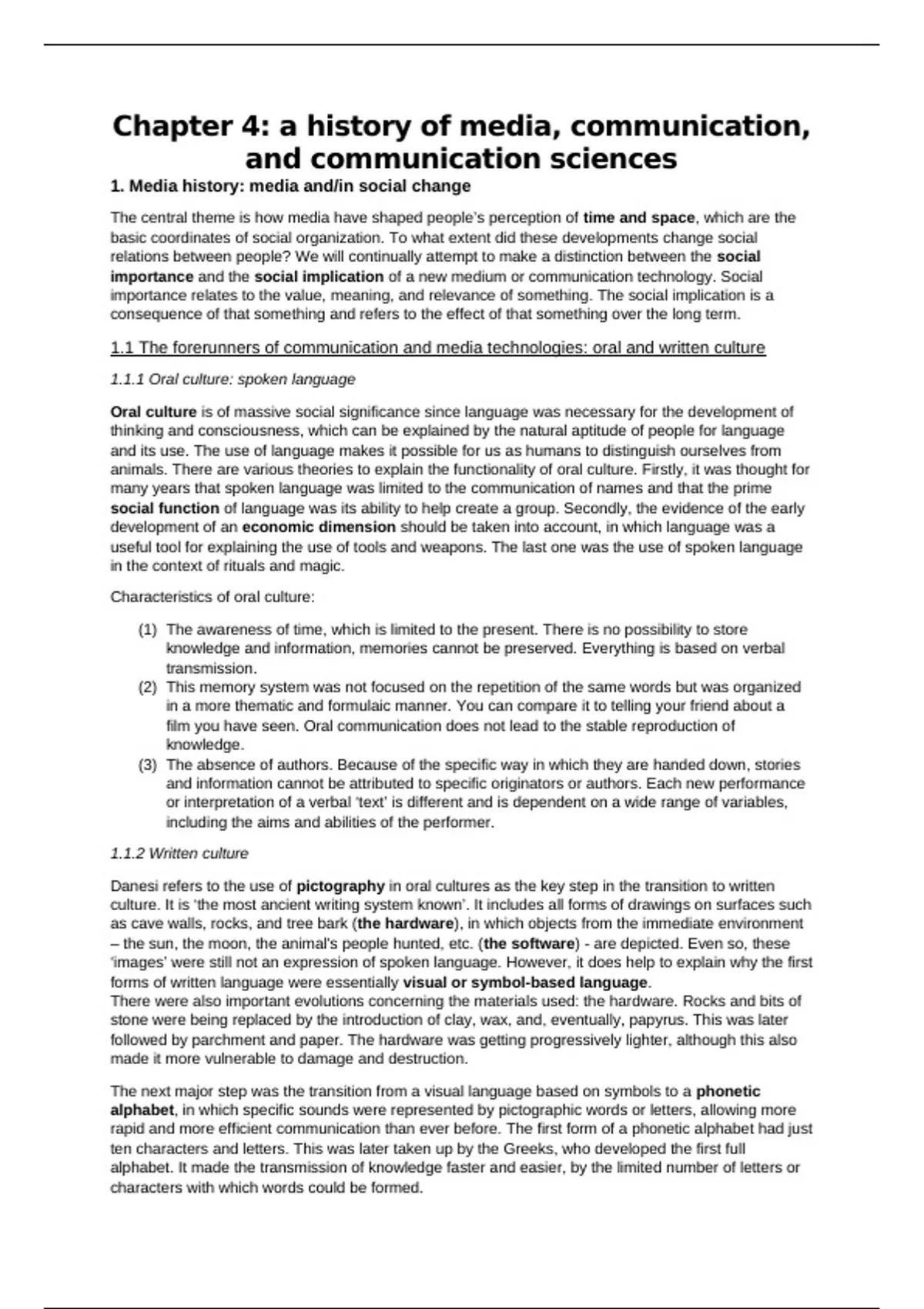 Chapter 4: a history of media, communication, and communication sciences

1. Media history: media and/in social change

The central theme is how media have shaped people's perception of time and space, which are the basic coordinates of social organization. To what extent did these developments change social relations between people? We will continually attempt to make a distinction between the social importance and the social implication of a new medium or communication technology. Social importance relates to the value, meaning, and relevance of something. The social implication is a consequence of that something and refers to the effect of that something over the long term.

1.1 The forerunners of communication and media technologies: oral and written culture

1.1.1 Oral culture: spoken language

Oral culture is of massive social significance since language was necessary for the development of thinking and consciousness, which can be explained by the natural aptitude of people for language and its use. The use of language makes it possible for us as humans to distinguish ourselves from animals. There are various theories to explain the functionality of oral culture. Firstly, it was thought for many years that spoken language was limited to the communication of names and that the prime social function of language was its ability to help create a group. Secondly, the evidence of the early development of an economic dimension should be taken into account, in which language was a useful tool for explaining the use of tools and weapons. The last one was the use of spoken language in the context of rituals and magic.

Characteristics of oral culture:

(1) The awareness of time, which is limited to the present. There is no possibility to store knowledge and information, memories cannot be preserved. Everything is based on verbal transmission.
(2) This memory system was not focused on the repetition of the same words but was organized in a more thematic and formulaic manner. You can compare it to telling your friend about a film you have seen. Oral communication does not lead to the stable reproduction of knowledge.
(3) The absence of authors. Because of the specific way in which they are handed down, stories and information cannot be attributed to specific originators or authors. Each new performance or interpretation of a verbal 'text' is different and is dependent on a wide range of variables, including the aims and abilities of the performer.

1.1.2 Written culture

Danesi refers to the use of pictography in oral cultures as the key step in the transition to written culture. It is 'the most ancient writing system known'. It includes all forms of drawings on surfaces such as cave walls, rocks, and tree bark (the hardware), in which objects from the immediate environment – the sun, the moon, the animal's people hunted, etc. (the software) - are depicted. Even so, these 'images' were still not an expression of spoken language. However, it does help to explain why the first forms of written language were essentially visual or symbol-based language.
There were also important evolutions concerning the materials used: the hardware. Rocks and bits of stone were being replaced by the introduction of clay, wax, and, eventually, papyrus. This was later followed by parchment and paper. The hardware was getting progressively lighter, although this also made it more vulnerable to damage and destruction.

The next major step was the transition from a visual language based on symbols to a phonetic alphabet, in which specific sounds were represented by pictographic words or letters, allowing more rapid and more efficient communication than ever before. The first form of a phonetic alphabet had just ten characters and letters. This was later taken up by the Greeks, who developed the first full alphabet. It made the transmission of knowledge faster and easier, by the limited number of letters or characters with which words could be formed.